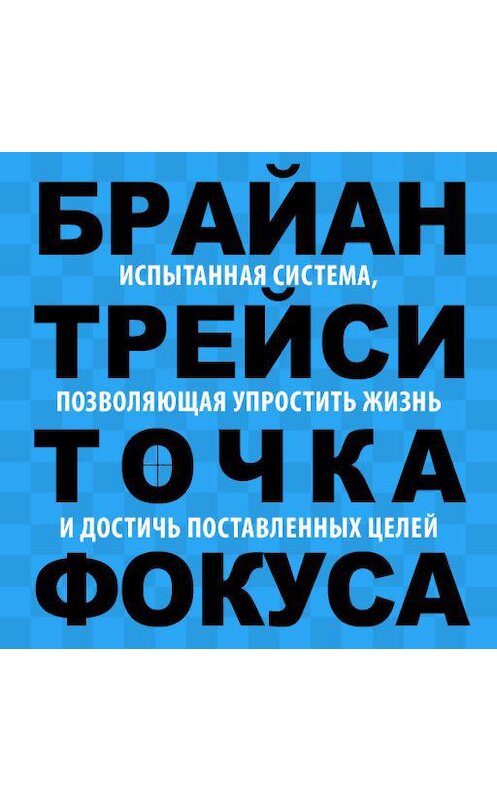 БРАЙАН
ИСПЫТАННАЯ СИСТЕМА,
ТРЕЙСИ
ПОЗВОЛЯЮЩАЯ УПРОСТИТЬ ЖИЗНЬ
ТОЧКА
И ДОСТИЧЬ ПОСТАВЛЕННЫХ ЦЕЛЕЙ
ФОКУСА